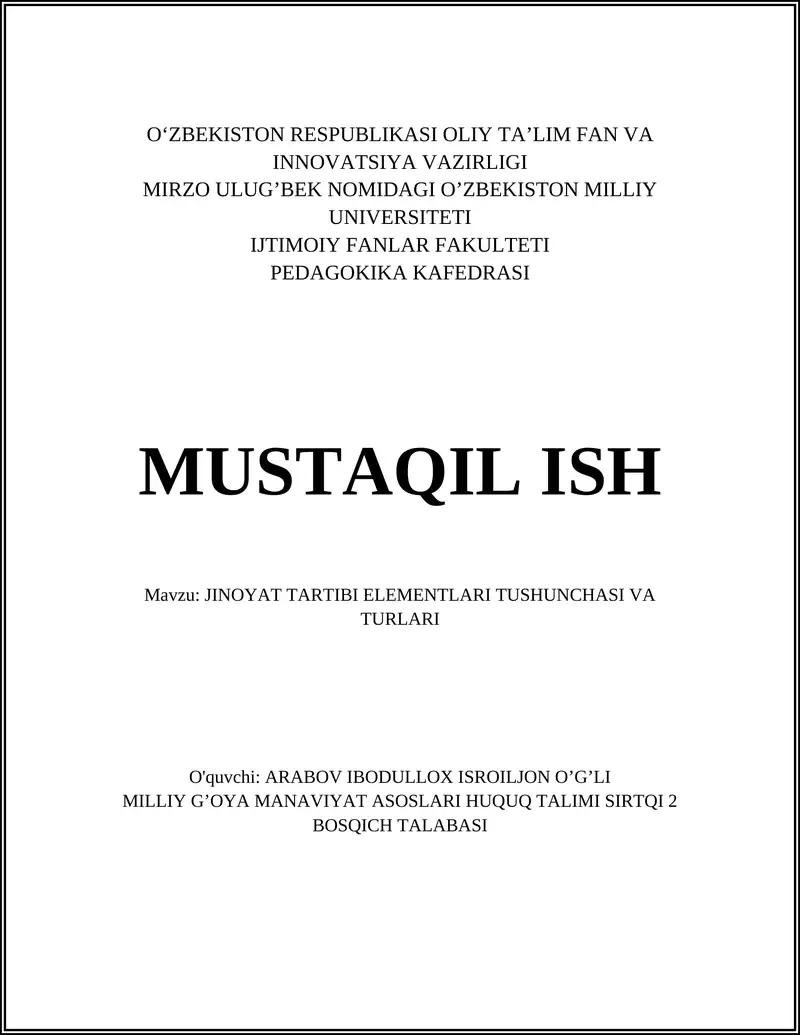 O‘ZBEKISTON RESPUBLIKASI OLIY TA’LIM FAN VA INNOVATSIYA VAZIRLIGI
MIRZO ULUG’BEK NOMIDAGI O’ZBEKISTON MILLIY UNIVERSITETI
IJTIMOIY FANLAR FAKULTETI
PEDAGOKIKA KAFEDRASI

MUSTAQIL ISH

Mavzu: JINOYAT TARTIBI ELEMENTLARI TUSHUNCHASI VA TURLARI

O'quvchi: ARABOV IBODULLOX ISROILJON O’G’LI
MILLIY G’OYA MANAVIYAT ASOSLARI HUQUQ TALIMI SIRTQI 2 BOSQICH TALABASI